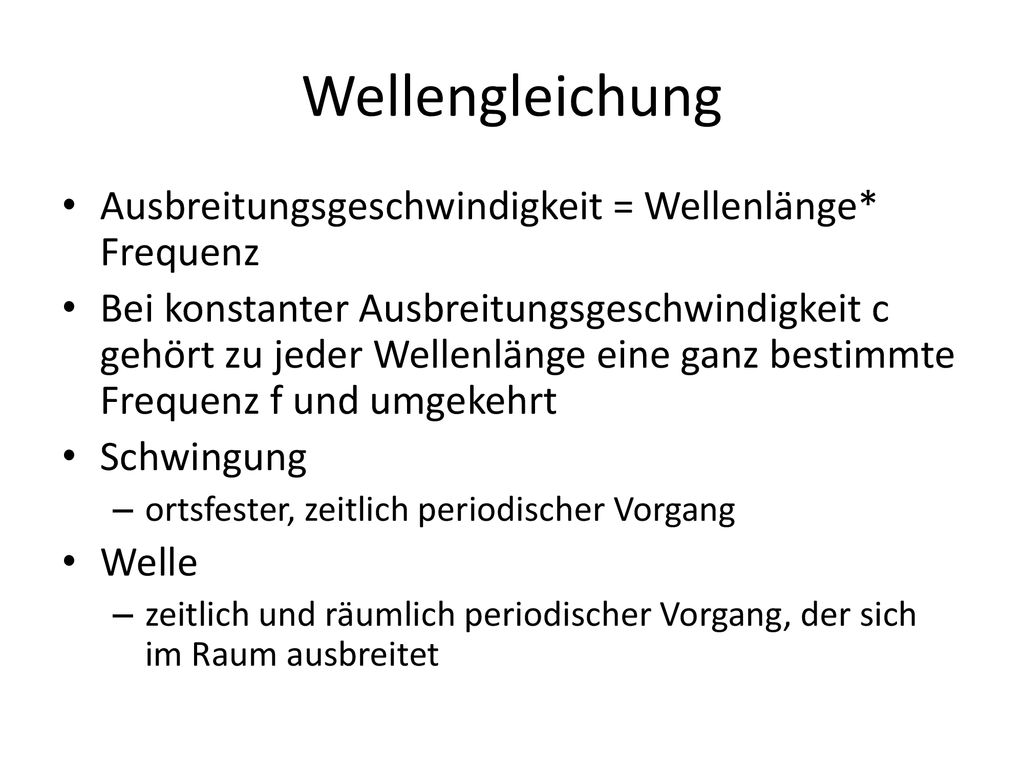 Wellengleichung

• Ausbreitungsgeschwindigkeit = Wellenlänge* Frequenz
• Bei konstanter Ausbreitungsgeschwindigkeit c gehört zu jeder Wellenlänge eine ganz bestimmte Frequenz f und umgekehrt
• Schwingung
– ortsfester, zeitlich periodischer Vorgang
• Welle
– zeitlich und räumlich periodischer Vorgang, der sich im Raum ausbreitet